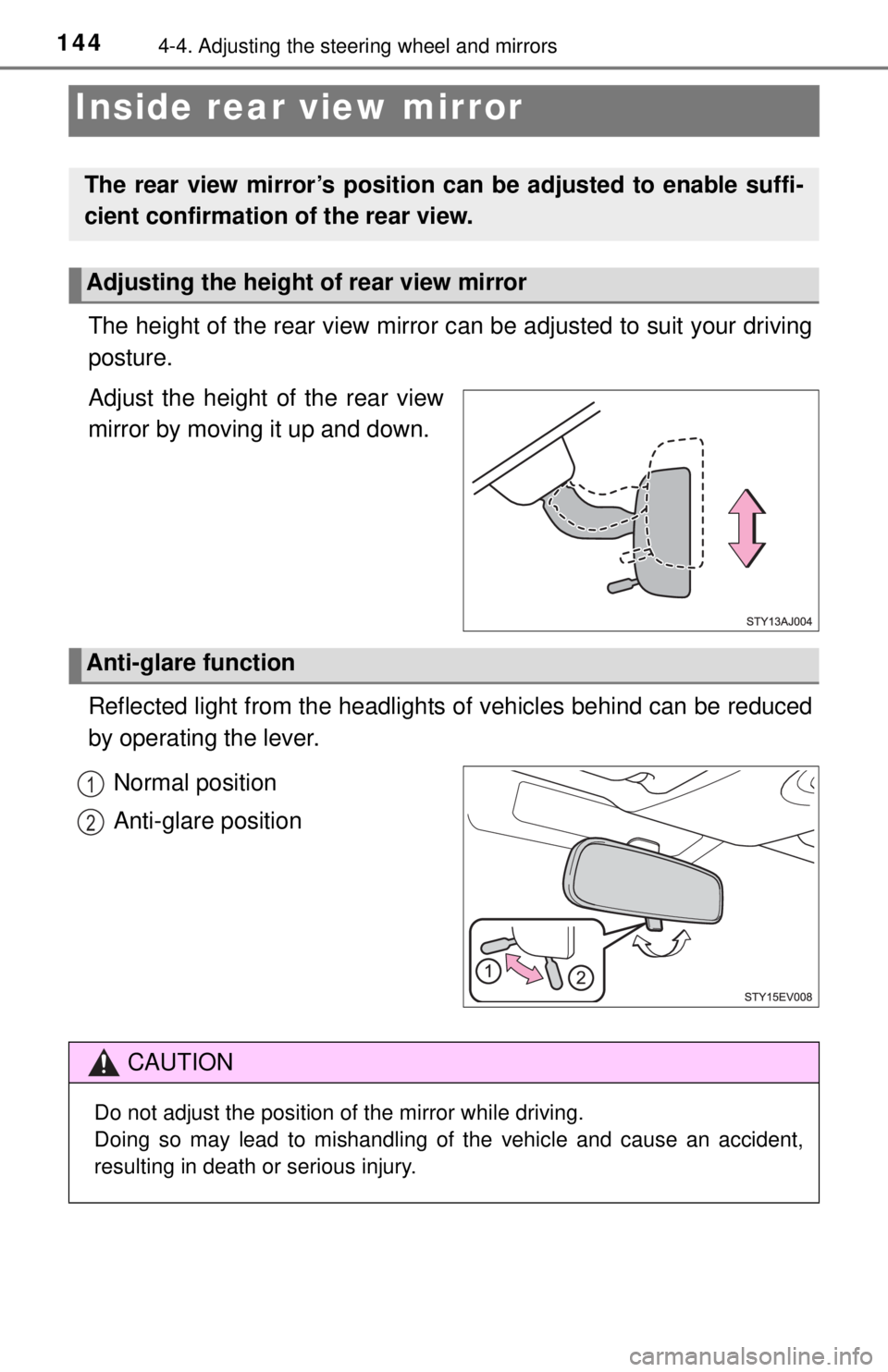 144 4-4. Adjusting the steering wheel and mirrors

Inside rear view mirror

The rear view mirror's position can be adjusted to enable sufficient confirmation of the rear view.

Adjusting the height of rear view mirror

The height of the rear view mirror can be adjusted to suit your driving posture.

Adjust the height of the rear view mirror by moving it up and down.

STY13AJ004

Anti-glare function

Reflected light from the headlights of vehicles behind can be reduced by operating the lever.

1 Normal position

2 Anti-glare position

1 2

STY15EV008

CAUTION

Do not adjust the position of the mirror while driving.
Doing so may lead to mishandling of the vehicle and cause an accident, resulting in death or serious injury.

carmanualsonline.info